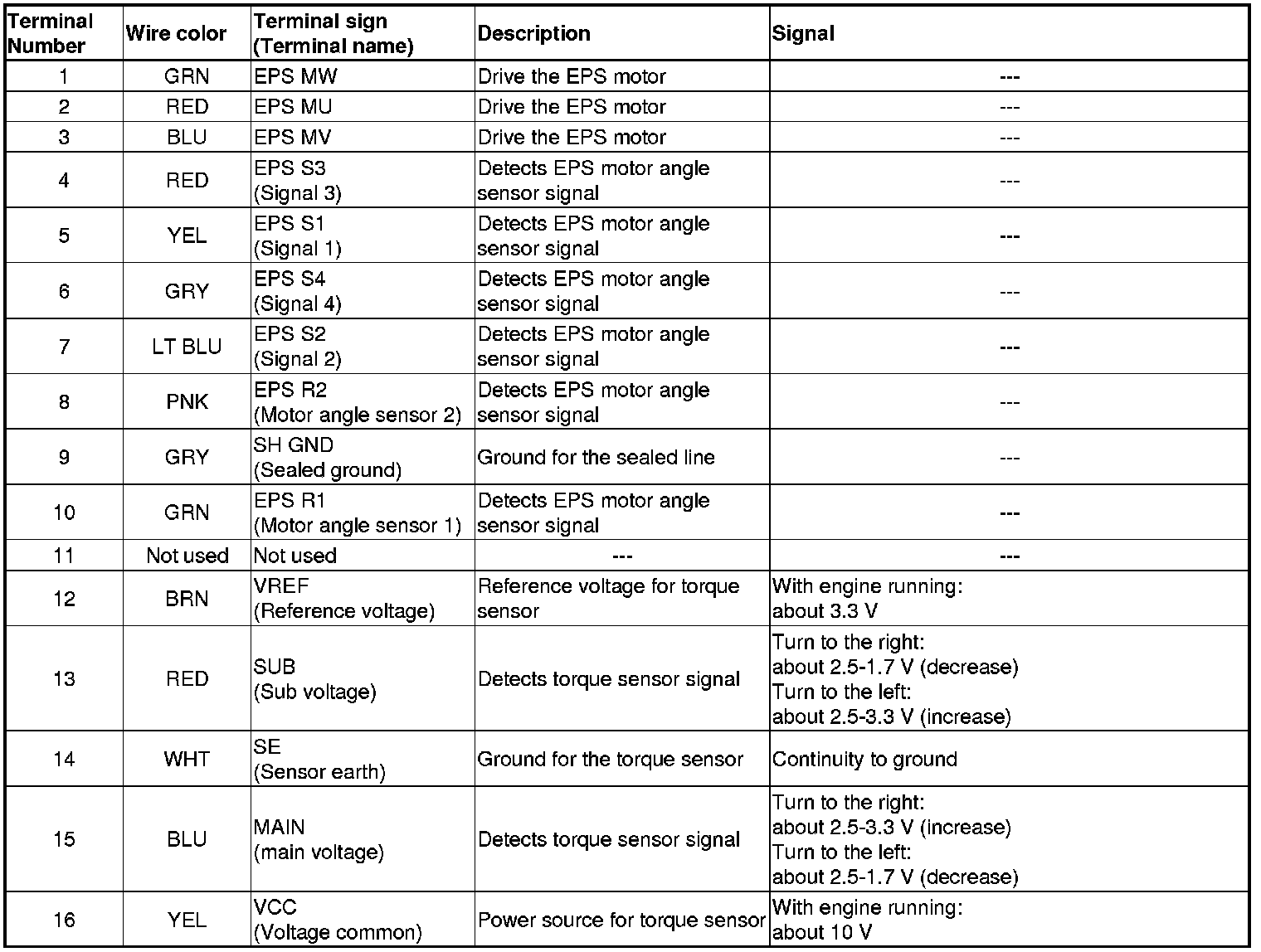 | Terminal Number | Wire color | Terminal sign (Terminal name) | Description | Signal |
|---|---|---|---|---|
| 1 | GRN | EPS MW | Drive the EPS motor | --- |
| 2 | RED | EPS MU | Drive the EPS motor | --- |
| 3 | BLU | EPS MV | Drive the EPS motor | --- |
| 4 | RED | EPS S3 (Signal 3) | Detects EPS motor angle sensor signal | --- |
| 5 | YEL | EPS S1 (Signal 1) | Detects EPS motor angle sensor signal | --- |
| 6 | GRY | EPS S4 (Signal 4) | Detects EPS motor angle sensor signal | --- |
| 7 | LT BLU | EPS S2 (Signal 2) | Detects EPS motor angle sensor signal | --- |
| 8 | PNK | EPS R2 (Motor angle sensor 2) | Detects EPS motor angle sensor signal | --- |
| 9 | GRY | SH GND (Sealed ground) | Ground for the sealed line | --- |
| 10 | GRN | EPS R1 (Motor angle sensor 1) | Detects EPS motor angle sensor signal | --- |
| 11 | Not used | Not used | --- | --- |
| 12 | BRN | VREF (Reference voltage) | Reference voltage for torque sensor | With engine running: about 3.3 V |
| 13 | RED | SUB (Sub voltage) | Detects torque sensor signal | Turn to the right: about 2.5-1.7 V (decrease) Turn to the left: about 2.5-3.3 V (increase) |
| 14 | WHT | SE (Sensor earth) | Ground for the torque sensor | Continuity to ground |
| 15 | BLU | MAIN (main voltage) | Detects torque sensor signal | Turn to the right: about 2.5-3.3 V (increase) Turn to the left: about 2.5-1.7 V (decrease) |
| 16 | YEL | VCC (Voltage common) | Power source for torque sensor | With engine running: about 10 V |